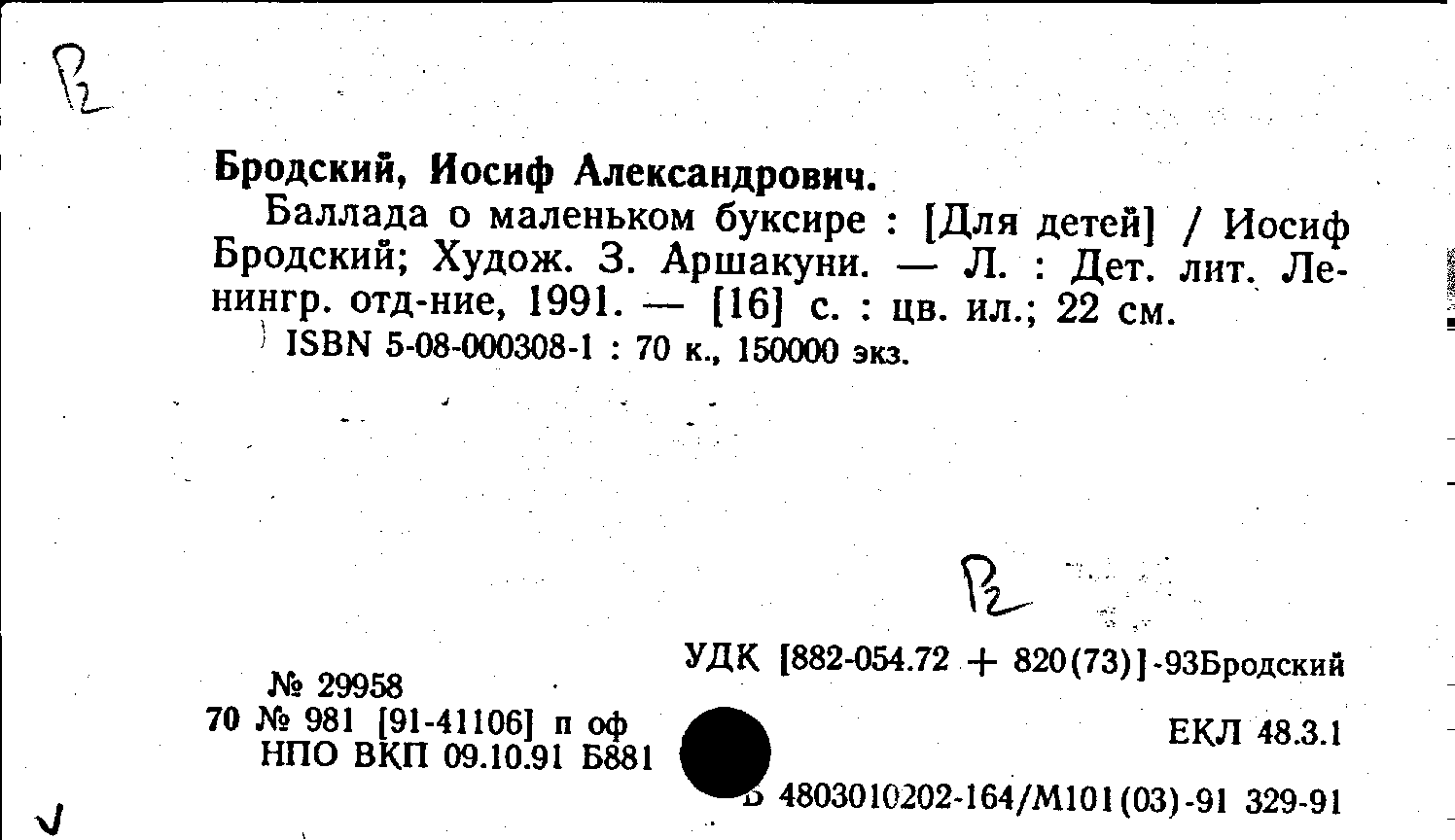 Р2

Бродский, Иосиф Александрович.

Баллада о маленьком буксире : [Для детей] / Иосиф Бродский; Худож. З. Аршакуни. — Л. : Дет. лит. Ленингр. отд-ние, 1991. — [16] с. : цв. ил.; 22 см.

ISBN 5-08-000308-1 : 70 к., 150000 экз.

Р2

№ 29958
70 № 981 [91-41106] п оф
НПО ВКП 09.10.91 Б881

УДК [882-054.72 + 820(73)]-93Бродский

ЕКЛ 48.3.1

Б 4803010202-164/М101(03)-91 329-91